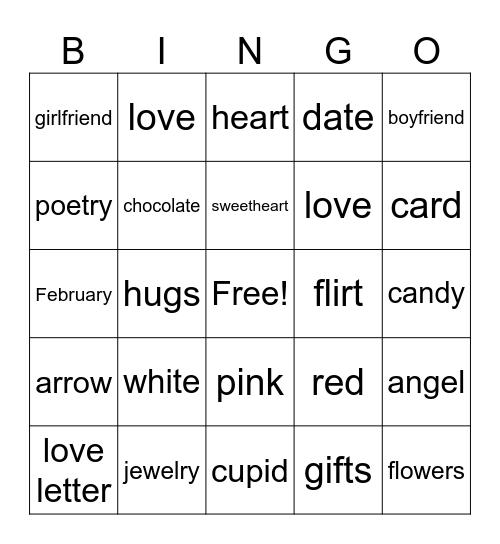 | B | I | N | G | O |
|---|---|---|---|---|
| girlfriend | love | heart | date | boyfriend |
| poetry | chocolate | sweetheart | love | card |
| February | hugs | Free! | flirt | candy |
| arrow | white | pink | red | angel |
| love letter | jewelry | cupid | gifts | flowers |